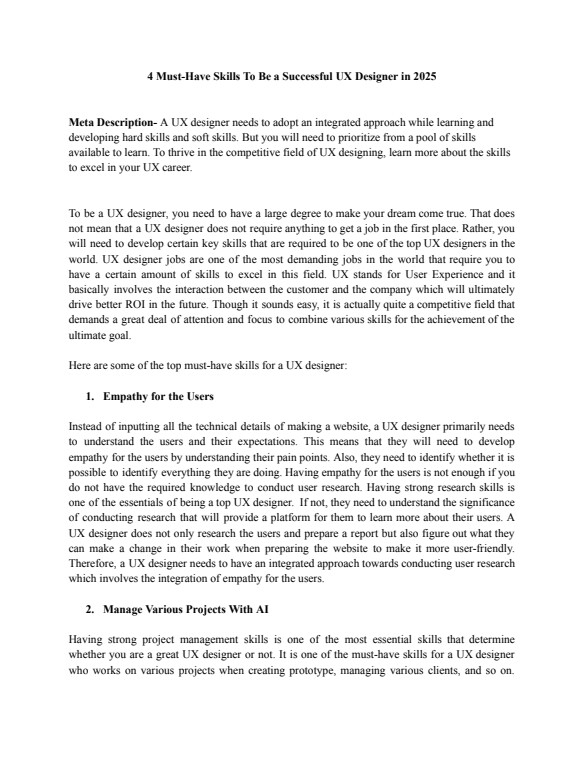 4 Must-Have Skills To Be a Successful UX Designer in 2025

Meta Description- A UX designer needs to adopt an integrated approach while learning and developing hard skills and soft skills. But you will need to prioritize from a pool of skills available to learn. To thrive in the competitive field of UX designing, learn more about the skills to excel in your UX career.

To be a UX designer, you need to have a large degree to make your dream come true. That does not mean that a UX designer does not require anything to get a job in the first place. Rather, you will need to develop certain key skills that are required to be one of the top UX designers in the world. UX designer jobs are one of the most demanding jobs in the world that require you to have a certain amount of skills to excel in this field. UX stands for User Experience and it basically involves the interaction between the customer and the company which will ultimately drive better ROI in the future. Though it sounds easy, it is actually quite a competitive field that demands a great deal of attention and focus to combine various skills for the achievement of the ultimate goal.

Here are some of the top must-have skills for a UX designer:

1. Empathy for the Users

Instead of inputting all the technical details of making a website, a UX designer primarily needs to understand the users and their expectations. This means that they will need to develop empathy for the users by understanding their pain points. Also, they need to identify whether it is possible to identify everything they are doing. Having empathy for the users is not enough if you do not have the required knowledge to conduct user research. Having strong research skills is one of the essentials of being a top UX designer. If not, they need to understand the significance of conducting research that will provide a platform for them to learn more about their users. A UX designer does not only research the users and prepare a report but also figure out what they can make a change in their work when preparing the website to make it more user-friendly. Therefore, a UX designer needs to have an integrated approach towards conducting user research which involves the integration of empathy for the users.

2. Manage Various Projects With AI

Having strong project management skills is one of the most essential skills that determine whether you are a great UX designer or not. It is one of the must-have skills for a UX designer who works on various projects when creating prototype, managing various clients, and so on.